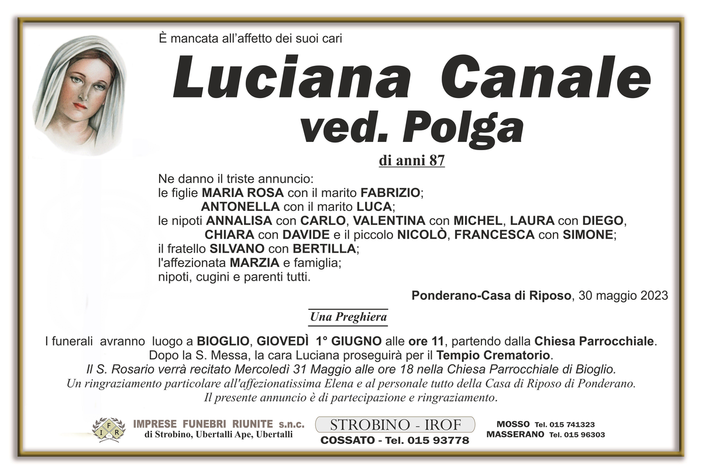 È mancata all'affetto dei suoi cari

Luciana Canale
ved. Polga

di anni 87

Ne danno il triste annuncio:
le figlie MARIA ROSA con il marito FABRIZIO;
ANTONELLA con il marito LUCA;
le nipoti ANNALISA con CARLO, VALENTINA con MICHEL, LAURA con DIEGO, CHIARA con DAVIDE e il piccolo NICOLÒ, FRANCESCA con SIMONE;
il fratello SILVANO con BERTILLA;
l'affezionata MARZIA e famiglia;
nipoti, cugini e parenti tutti.

Ponderano-Casa di Riposo, 30 maggio 2023

Una Preghiera

I funerali avranno luogo a BIOGLIO, GIOVEDÌ 1° GIUGNO alle ore 11, partendo dalla Chiesa Parrocchiale.
Dopo la S. Messa, la cara Luciana proseguirà per il Tempio Crematorio.
Il S. Rosario verrà recitato Mercoledì 31 Maggio alle ore 18 nella Chiesa Parrocchiale di Bioglio.
Un ringraziamento particolare all'affezionatissima Elena e al personale tutto della Casa di Riposo di Ponderano.
Il presente annuncio è di partecipazione e ringraziamento.

IFR IMPRESE FUNEBRI RIUNITE s.n.c.
di Strobino, Ubertalli Ape, Ubertalli

STROBINO - IROF
COSSATO - Tel. 015 93778

MOSSO Tel. 015 741323
MASSERANO Tel. 015 96303